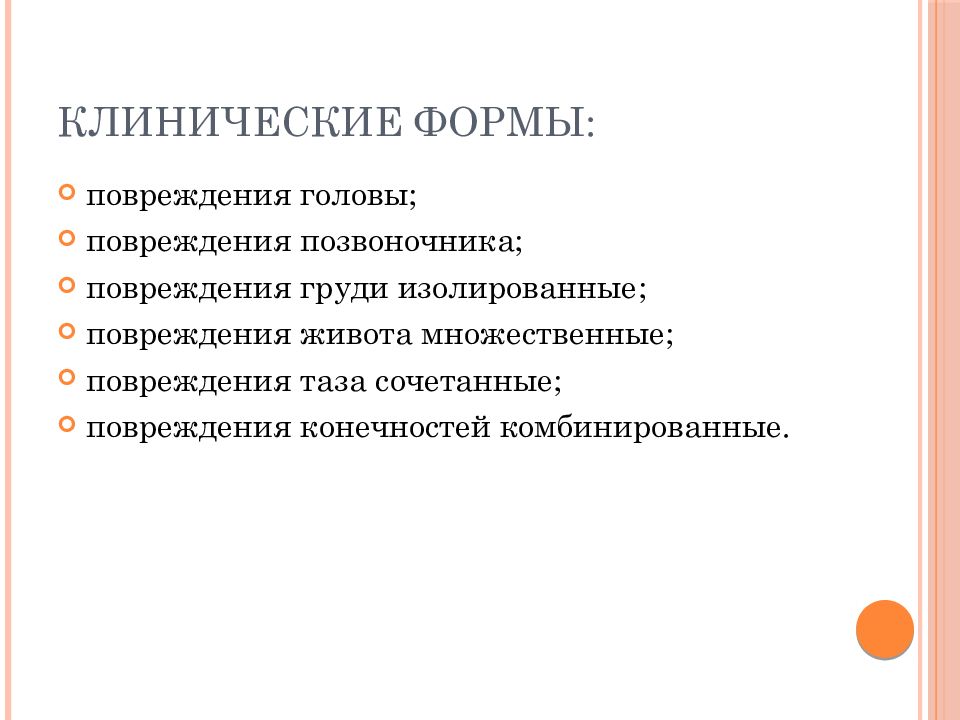 КЛИНИЧЕСКИЕ ФОРМЫ:

повреждения головы;
повреждения позвоночника;
повреждения груди изолированные;
повреждения живота множественные;
повреждения таза сочетанные;
повреждения конечностей комбинированные.